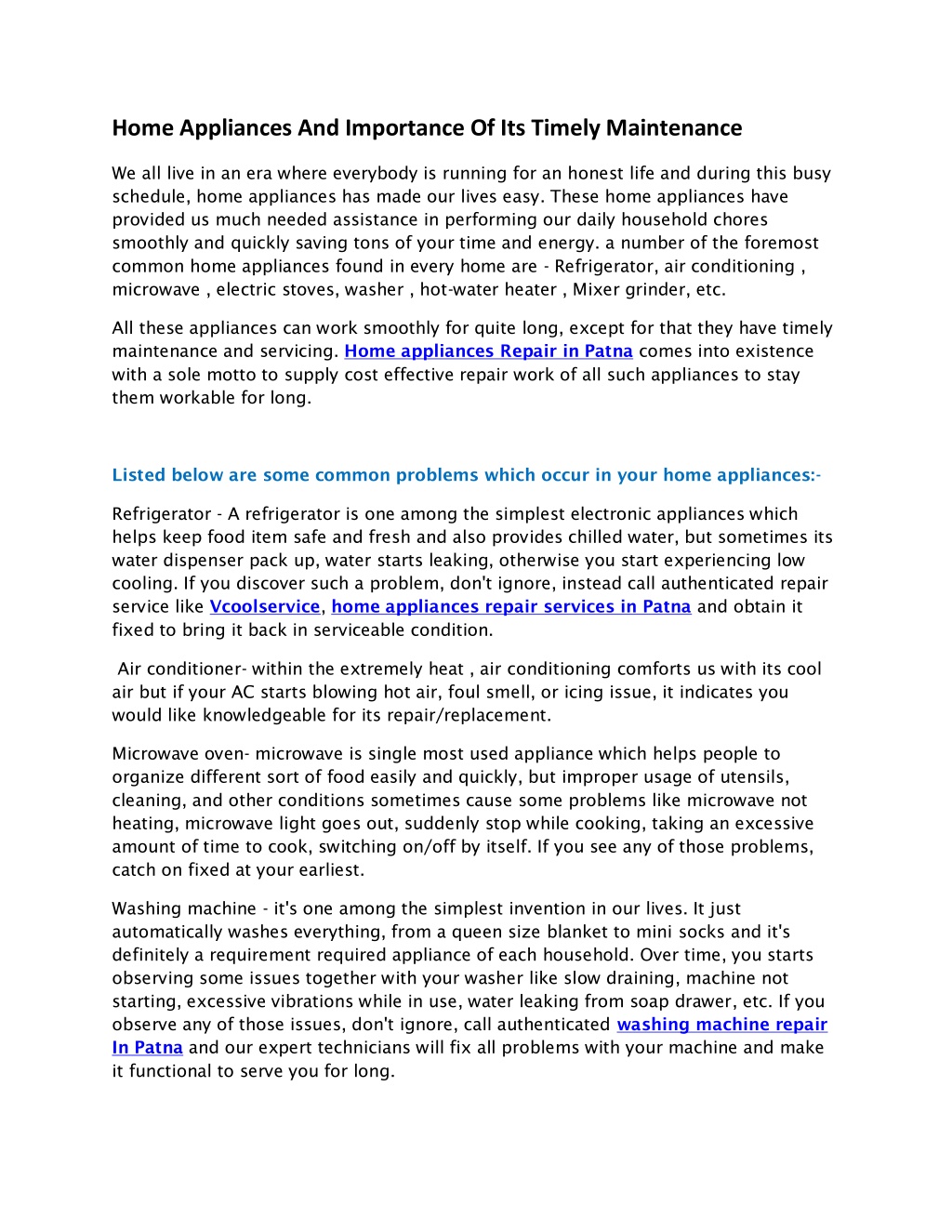 Home Appliances And Importance Of Its Timely Maintenance

We all live in an era where everybody is running for an honest life and during this busy schedule, home appliances has made our lives easy. These home appliances have provided us much needed assistance in performing our daily household chores smoothly and quickly saving tons of your time and energy. a number of the foremost common home appliances found in every home are - Refrigerator, air conditioning , microwave , electric stoves, washer , hot-water heater , Mixer grinder, etc.

All these appliances can work smoothly for quite long, except for that they have timely maintenance and servicing. Home appliances Repair in Patna comes into existence with a sole motto to supply cost effective repair work of all such appliances to stay them workable for long.

Listed below are some common problems which occur in your home appliances:-

Refrigerator - A refrigerator is one among the simplest electronic appliances which helps keep food item safe and fresh and also provides chilled water, but sometimes its water dispenser pack up, water starts leaking, otherwise you start experiencing low cooling. If you discover such a problem, don't ignore, instead call authenticated repair service like Vcoolservice, home appliances repair services in Patna and obtain it fixed to bring it back in serviceable condition.

Air conditioner- within the extremely heat , air conditioning comforts us with its cool air but if your AC starts blowing hot air, foul smell, or icing issue, it indicates you would like knowledgeable for its repair/replacement.

Microwave oven- microwave is single most used appliance which helps people to organize different sort of food easily and quickly, but improper usage of utensils, cleaning, and other conditions sometimes cause some problems like microwave not heating, microwave light goes out, suddenly stop while cooking, taking an excessive amount of time to cook, switching on/off by itself. If you see any of those problems, catch on fixed at your earliest.

Washing machine - it's one among the simplest invention in our lives. It just automatically washes everything, from a queen size blanket to mini socks and it's definitely a requirement required appliance of each household. Over time, you starts observing some issues together with your washer like slow draining, machine not starting, excessive vibrations while in use, water leaking from soap drawer, etc. If you observe any of those issues, don't ignore, call authenticated washing machine repair In Patna and our expert technicians will fix all problems with your machine and make it functional to serve you for long.